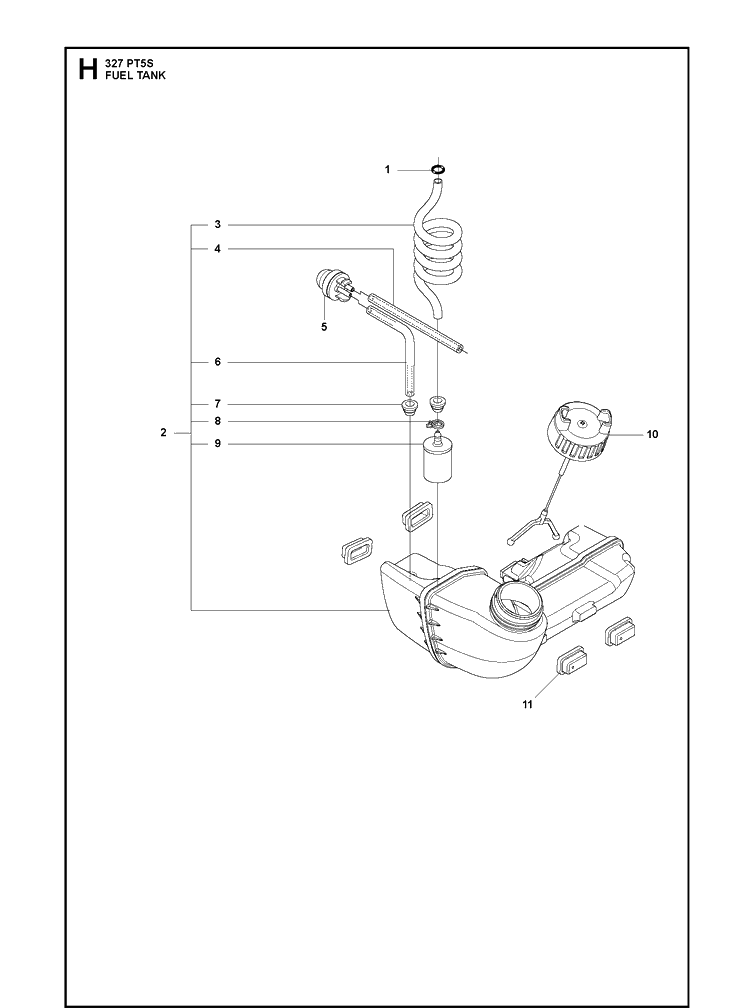 H 327 PT5S
FUEL TANK

1
3
4
5
6
7
8
2
9
10
11